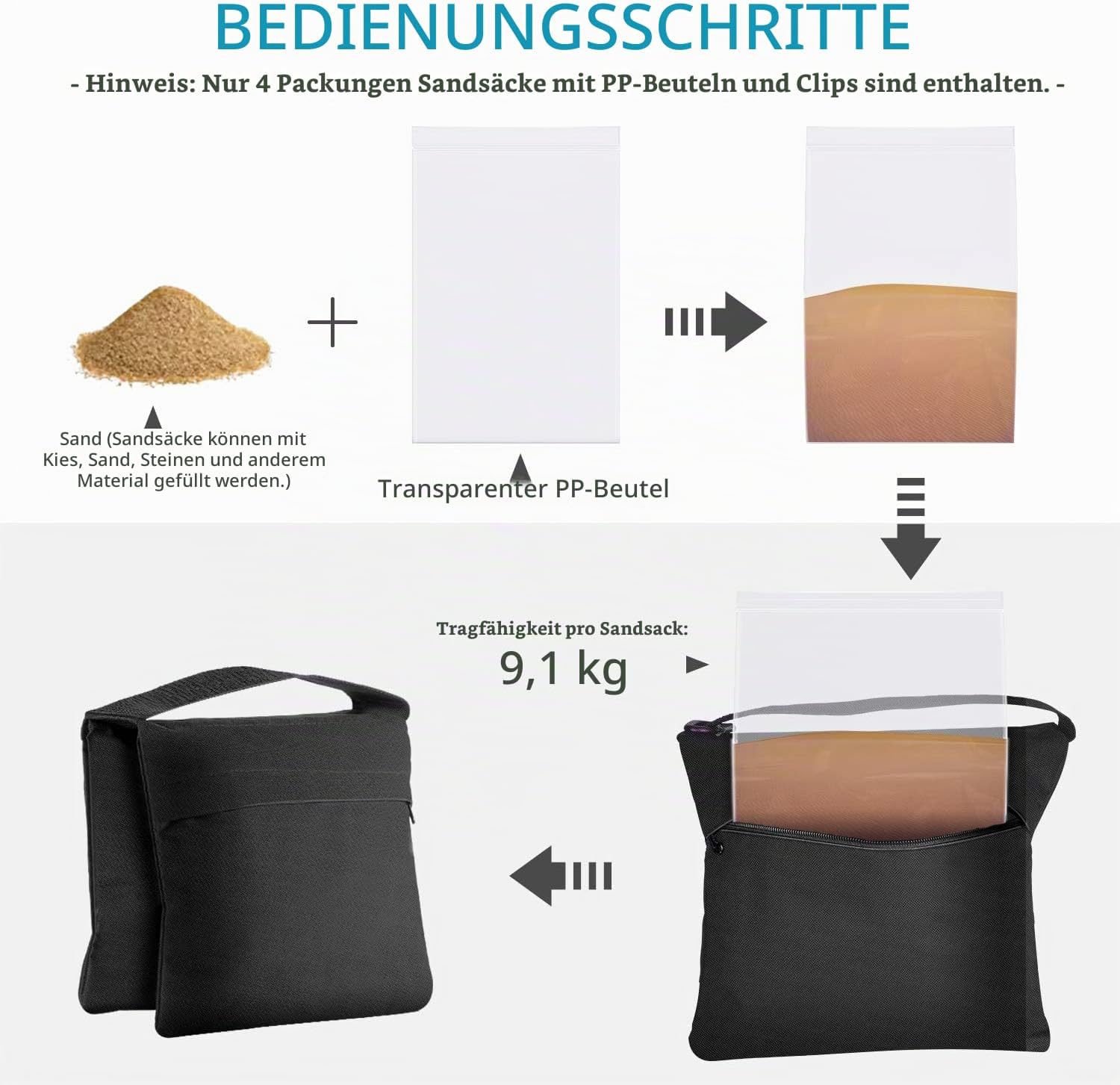 BEDIENUNGSSCHRITTE

- Hinweis: Nur 4 Packungen Sandsäcke mit PP-Beuteln und Clips sind enthalten. -

Sand (Sandsäcke können mit Kies, Sand, Steinen und anderem Material gefüllt werden.)

Transparenter PP-Beutel

Tragfähigkeit pro Sandsack:
9,1 kg